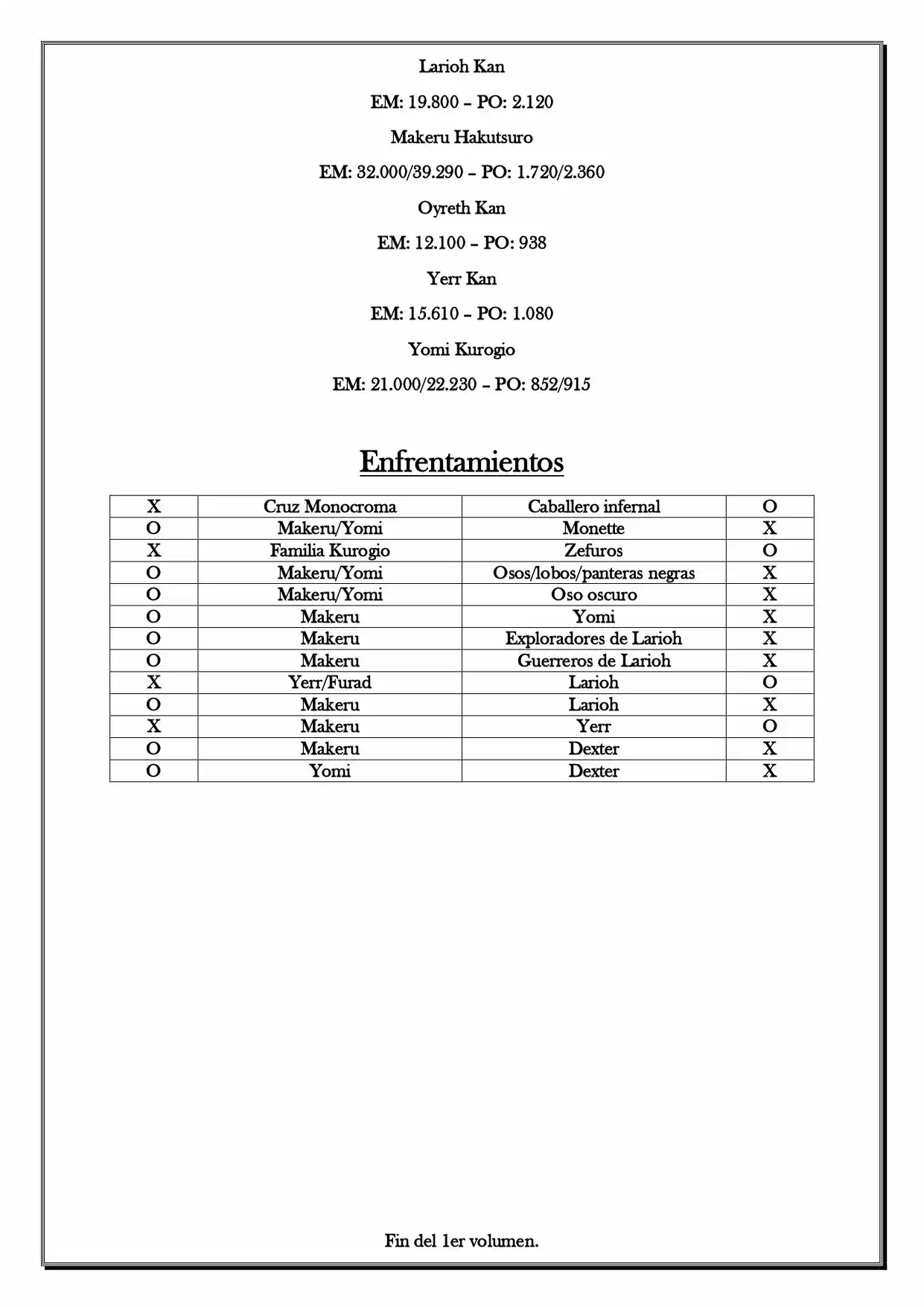 Larioh Kan

EM: 19.800 – PO: 2.120

Makeru Hakutsuro

EM: 32.000/39.290 – PO: 1.720/2.360

Oyreth Kan

EM: 12.100 – PO: 938

Yerr Kan

EM: 15.610 – PO: 1.080

Yomi Kurogio

EM: 21.000/22.230 – PO: 852/915

Enfrentamientos

| X | Cruz Monocroma | Caballero infernal | O |
|---|---|---|---|
| O | Makeru/Yomi | Monette | X |
| X | Familia Kurogio | Zefuros | O |
| O | Makeru/Yomi | Osos/lobos/panteras negras | X |
| O | Makeru/Yomi | Oso oscuro | X |
| O | Makeru | Yomi | X |
| O | Makeru | Exploradores de Larioh | X |
| O | Makeru | Guerreros de Larioh | X |
| X | Yerr/Furad | Larioh | O |
| O | Makeru | Larioh | X |
| X | Makeru | Yerr | O |
| O | Makeru | Dexter | X |
| O | Yomi | Dexter | X |

Fin del 1er volumen.